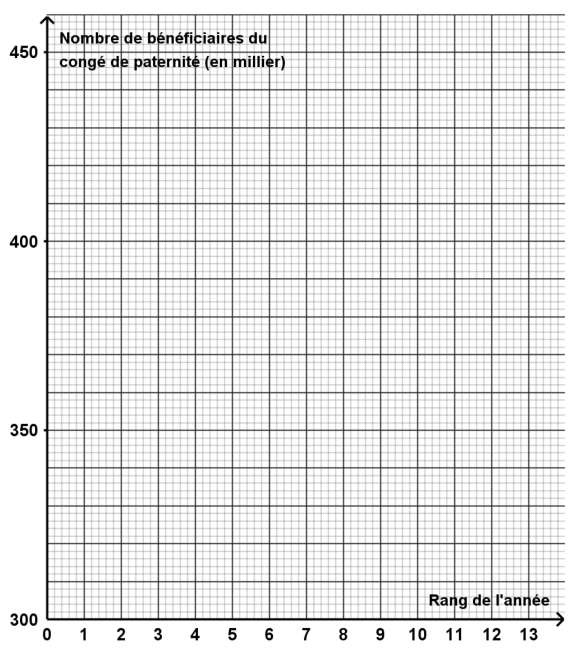 Nombre de bénéficiaires du congé de paternité (en millier)

450

400

350

300

Rang de l'année

0 1 2 3 4 5 6 7 8 9 10 11 12 13